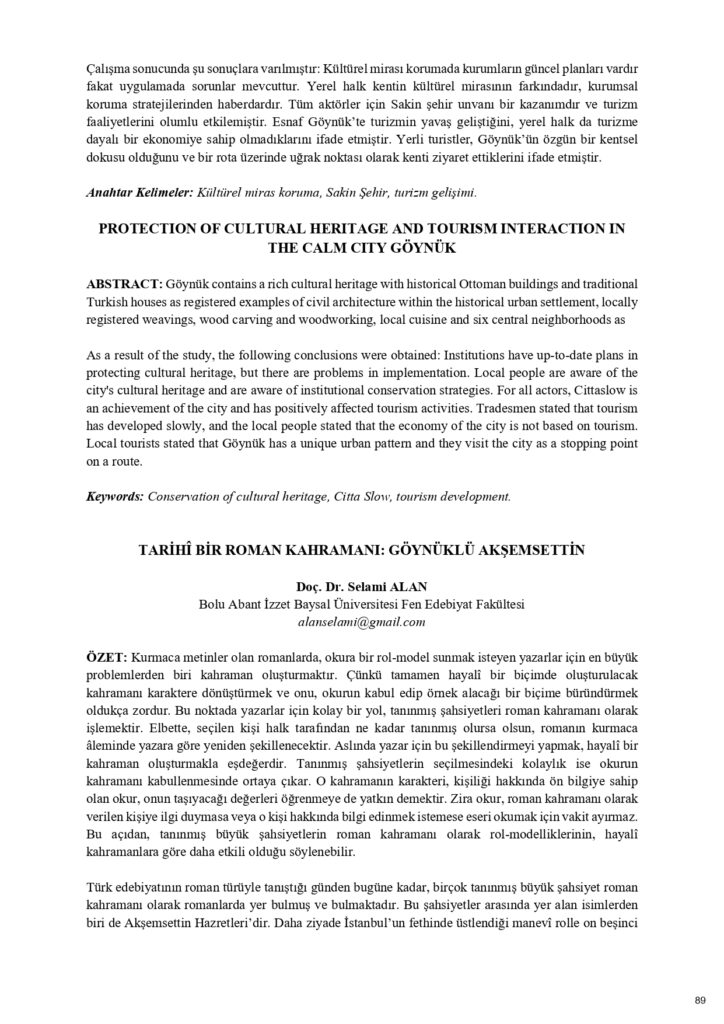 Çalışma sonucunda şu sonuçlara varılmıştır: Kültürel mirası korumada kurumların güncel planları vardır fakat uygulamada sorunlar mevcuttur. Yerel halk kentin kültürel mirasının farkındadır, kurumsal koruma stratejilerinden haberdardır. Tüm aktörler için Sakin şehir unvanı bir kazanımdır ve turizm faaliyetlerini olumlu etkilemiştir. Esnaf Göynük'te turizmin yavaş geliştiğini, yerel halk da turizme dayalı bir ekonomiye sahip olmadıklarını ifade etmiştir. Yerli turistler, Göynük'ün özgün bir kentsel dokusu olduğunu ve bir rota üzerinde uğrak noktası olarak kenti ziyaret ettiklerini ifade etmiştir.

Anahtar Kelimeler: Kültürel miras koruma, Sakin Şehir, turizm gelişimi.

PROTECTION OF CULTURAL HERITAGE AND TOURISM INTERACTION IN THE CALM CITY GÖYNÜK

ABSTRACT: Göynük contains a rich cultural heritage with historical Ottoman buildings and traditional Turkish houses as registered examples of civil architecture within the historical urban settlement, locally registered weavings, wood carving and woodworking, local cuisine and six central neighborhoods as

As a result of the study, the following conclusions were obtained: Institutions have up-to-date plans in protecting cultural heritage, but there are problems in implementation. Local people are aware of the city's cultural heritage and are aware of institutional conservation strategies. For all actors, Cittaslow is an achievement of the city and has positively affected tourism activities. Tradesmen stated that tourism has developed slowly, and the local people stated that the economy of the city is not based on tourism. Local tourists stated that Göynük has a unique urban pattern and they visit the city as a stopping point on a route.

Keywords: Conservation of cultural heritage, Citta Slow, tourism development.

TARİHÎ BİR ROMAN KAHRAMANI: GÖYNÜKLÜ AKŞEMSETTİN

Doç. Dr. Selami ALAN
Bolu Abant İzzet Baysal Üniversitesi Fen Edebiyat Fakültesi
alanselami@gmail.com

ÖZET: Kurmaca metinler olan romanlarda, okura bir rol-model sunmak isteyen yazarlar için en büyük problemlerden biri kahraman oluşturmaktır. Çünkü tamamen hayalî bir biçimde oluşturulacak kahramanı karaktere dönüştürmek ve onu, okurun kabul edip örnek alacağı bir biçime büründürmek oldukça zordur. Bu noktada yazarlar için kolay bir yol, tanınmış şahsiyetleri roman kahramanı olarak işlemektir. Elbette, seçilen kişi halk tarafından ne kadar tanınmış olursa olsun, romanın kurmaca âleminde yazara göre yeniden şekillenecektir. Aslında yazar için bu şekillendirmeyi yapmak, hayalî bir kahraman oluşturmakla eşdeğerdir. Tanınmış şahsiyetlerin seçilmesindeki kolaylık ise okurun kahramanı kabullenmesinde ortaya çıkar. O kahramanın karakteri, kişiliği hakkında ön bilgiye sahip olan okur, onun taşıyacağı değerleri öğrenmeye de yatkın demektir. Zira okur, roman kahramanı olarak verilen kişiye ilgi duymasa veya o kişi hakkında bilgi edinmek istemese eseri okumak için vakit ayırmaz. Bu açıdan, tanınmış büyük şahsiyetlerin roman kahramanı olarak rol-modelliklerinin, hayalî kahramanlara göre daha etkili olduğu söylenebilir.

Türk edebiyatının roman türüyle tanıştığı günden bugüne kadar, birçok tanınmış büyük şahsiyet roman kahramanı olarak romanlarda yer bulmuş ve bulmaktadır. Bu şahsiyetler arasında yer alan isimlerden biri de Akşemsettin Hazretleri'dir. Daha ziyade İstanbul'un fethinde üstlendiği manevî rolle on beşinci

89